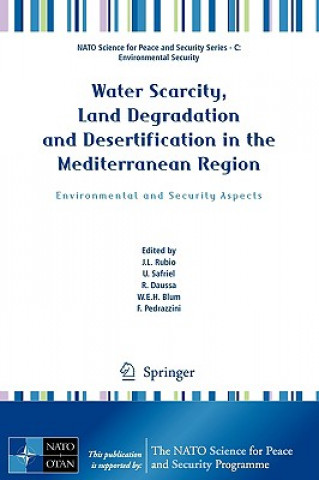 NATO Science for Peace and Security Series - C: Environmental Security

Water Scarcity, Land Degradation and Desertification in the Mediterranean Region

Environmental and Security Aspects

Edited by
J.L. Rubio
U. Safriel
R. Daussa
W.E.H. Blum
F. Pedrazzini

Springer

NATO OTAN

This publication is supported by:

The NATO Science for Peace and Security Programme